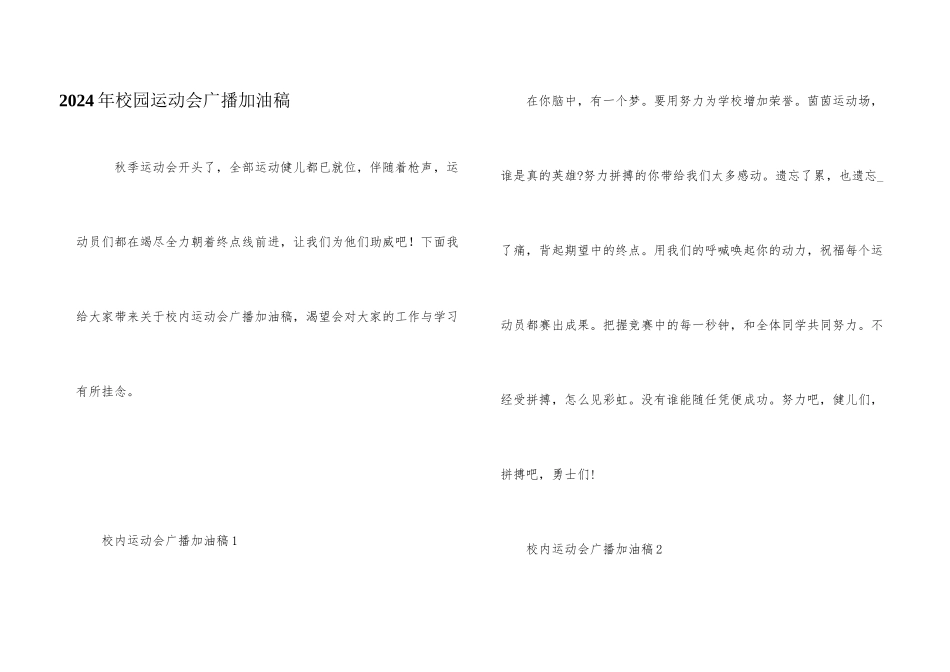 2024年校园运动会广播加油稿

秋季运动会开头了，全部运动健儿都已就位，伴随着枪声，运动员们都在竭尽全力朝着终点线前进，让我们为他们助威吧！下面我给大家带来关于校内运动会广播加油稿，渴望会对大家的工作与学习有所挂念。

校内运动会广播加油稿1

在你脑中，有一个梦。要用努力为学校增加荣誉。茵茵运动场，谁是真的英雄?努力拼搏的你带给我们太多感动。遗忘了累，也遗忘_了痛，背起期望中的终点。用我们的呼喊唤起你的动力，祝福每个运动员都赛出成果。把握竞赛中的每一秒钟，和全体同学共同努力。不经受拼搏，怎么见彩虹。没有谁能随任凭便成功。努力吧，健儿们，拼搏吧，勇士们!

校内运动会广播加油稿2